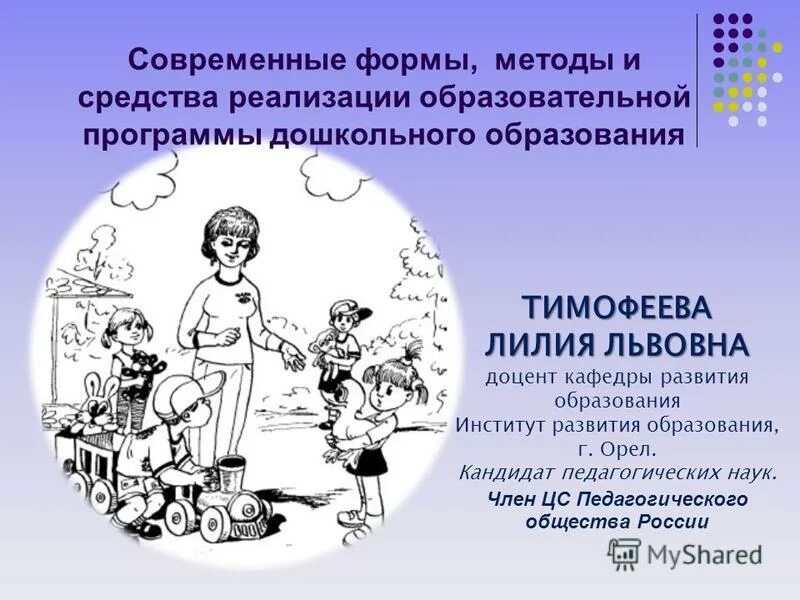 Современные формы, методы и средства реализации образовательной программы дошкольного образования

ТИМОФЕЕВА ЛИЛИЯ ЛЬВОВНА

доцент кафедры развития образования
Институт развития образования, г. Орел.
Кандидат педагогических наук.
Член ЦС Педагогического общества России

MyShared